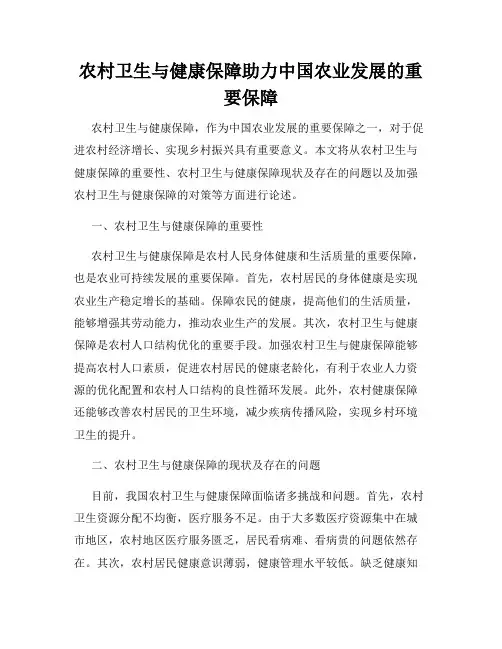 农村卫生与健康保障助力中国农业发展的重要保障

农村卫生与健康保障，作为中国农业发展的重要保障之一，对于促进农村经济增长、实现乡村振兴具有重要意义。本文将从农村卫生与健康保障的重要性、农村卫生与健康保障现状及存在的问题以及加强农村卫生与健康保障的对策等方面进行论述。

一、农村卫生与健康保障的重要性

农村卫生与健康保障是农村人民身体健康和生活质量的重要保障，也是农业可持续发展的重要保障。首先，农村居民的身体健康是实现农业生产稳定增长的基础。保障农民的健康，提高他们的生活质量，能够增强其劳动能力，推动农业生产的发展。其次，农村卫生与健康保障是农村人口结构优化的重要手段。加强农村卫生与健康保障能够提高农村人口素质，促进农村居民的健康老龄化，有利于农业人力资源的优化配置和农村人口结构的良性循环发展。此外，农村健康保障还能够改善农村居民的卫生环境，减少疾病传播风险，实现乡村环境卫生的提升。

二、农村卫生与健康保障的现状及存在的问题

目前，我国农村卫生与健康保障面临诸多挑战和问题。首先，农村卫生资源分配不均衡，医疗服务不足。由于大多数医疗资源集中在城市地区，农村地区医疗服务匮乏，居民看病难、看病贵的问题依然存在。其次，农村居民健康意识薄弱，健康管理水平较低。缺乏健康知